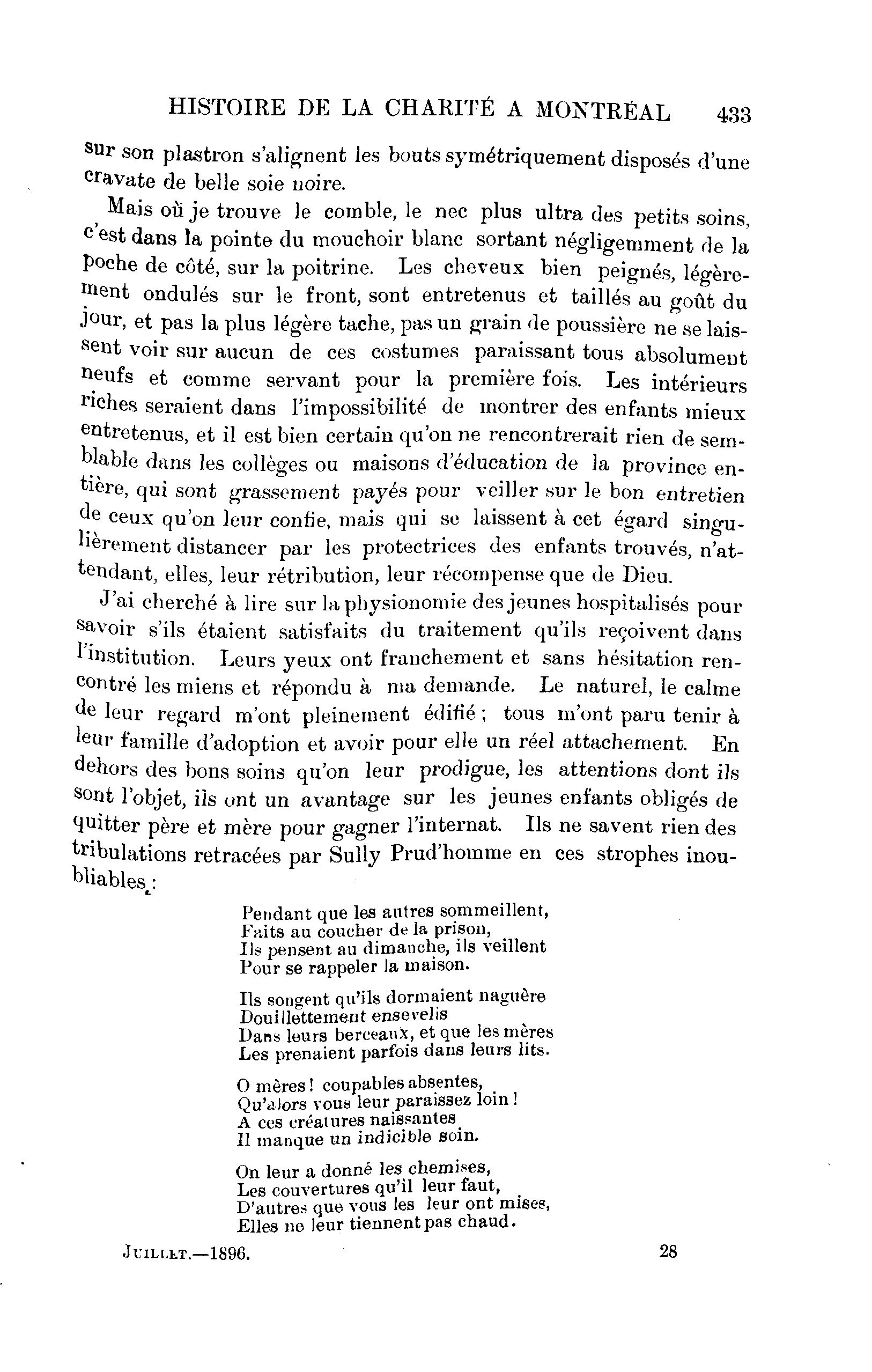 HISTOIRE DE LA CHARITÉ A MONTRÉAL 433

sur son plastron s'alignent les bouts symétriquement disposés d'une cravate de belle soie noire.

Mais où je trouve le comble, le nec plus ultra des petits soins, c'est dans la pointe du mouchoir blanc sortant négligemment de la poche de côté, sur la poitrine. Les cheveux bien peignés, légèrement ondulés sur le front, sont entretenus et taillés au goût du jour, et pas la plus légère tache, pas un grain de poussière ne se laissent voir sur aucun de ces costumes paraissant tous absolument neufs et comme servant pour la première fois. Les intérieurs riches seraient dans l'impossibilité de montrer des enfants mieux entretenus, et il est bien certain qu'on ne rencontrerait rien de semblable dans les collèges ou maisons d'éducation de la province entière, qui sont grassement payés pour veiller sur le bon entretien de ceux qu'on leur confie, mais qui se laissent à cet égard singulièrement distancer par les protectrices des enfants trouvés, n'attendant, elles, leur rétribution, leur récompense que de Dieu.

J'ai cherché à lire sur la physionomie des jeunes hospitalisés pour savoir s'ils étaient satisfaits du traitement qu'ils reçoivent dans l'institution. Leurs yeux ont franchement et sans hésitation rencontré les miens et répondu à ma demande. Le naturel, le calme de leur regard m'ont pleinement édifié ; tous m'ont paru tenir à leur famille d'adoption et avoir pour elle un réel attachement. En dehors des bons soins qu'on leur prodigue, les attentions dont ils sont l'objet, ils ont un avantage sur les jeunes enfants obligés de quitter père et mère pour gagner l'internat. Ils ne savent rien des tribulations retracées par Sully Prud'homme en ces strophes inoubliables :

Pendant que les autres sommeillent,
Faits au coucher de la prison,
Ils pensent au dimanche, ils veillent
Pour se rappeler la maison.

Ils songent qu'ils dormaient naguère
Douillettement ensevelis
Dans leurs berceaux, et que les mères
Les prenaient parfois dans leurs lits.

O mères ! coupables absentes,
Qu'alors vous leur paraissez loin !
A ces créatures naissantes
Il manque un indicible soin.

On leur a donné les chemises,
Les couvertures qu'il leur faut,
D'autres que vous les leur ont mises,
Elles ne leur tiennent pas chaud.

JUILLET.—1896. 28